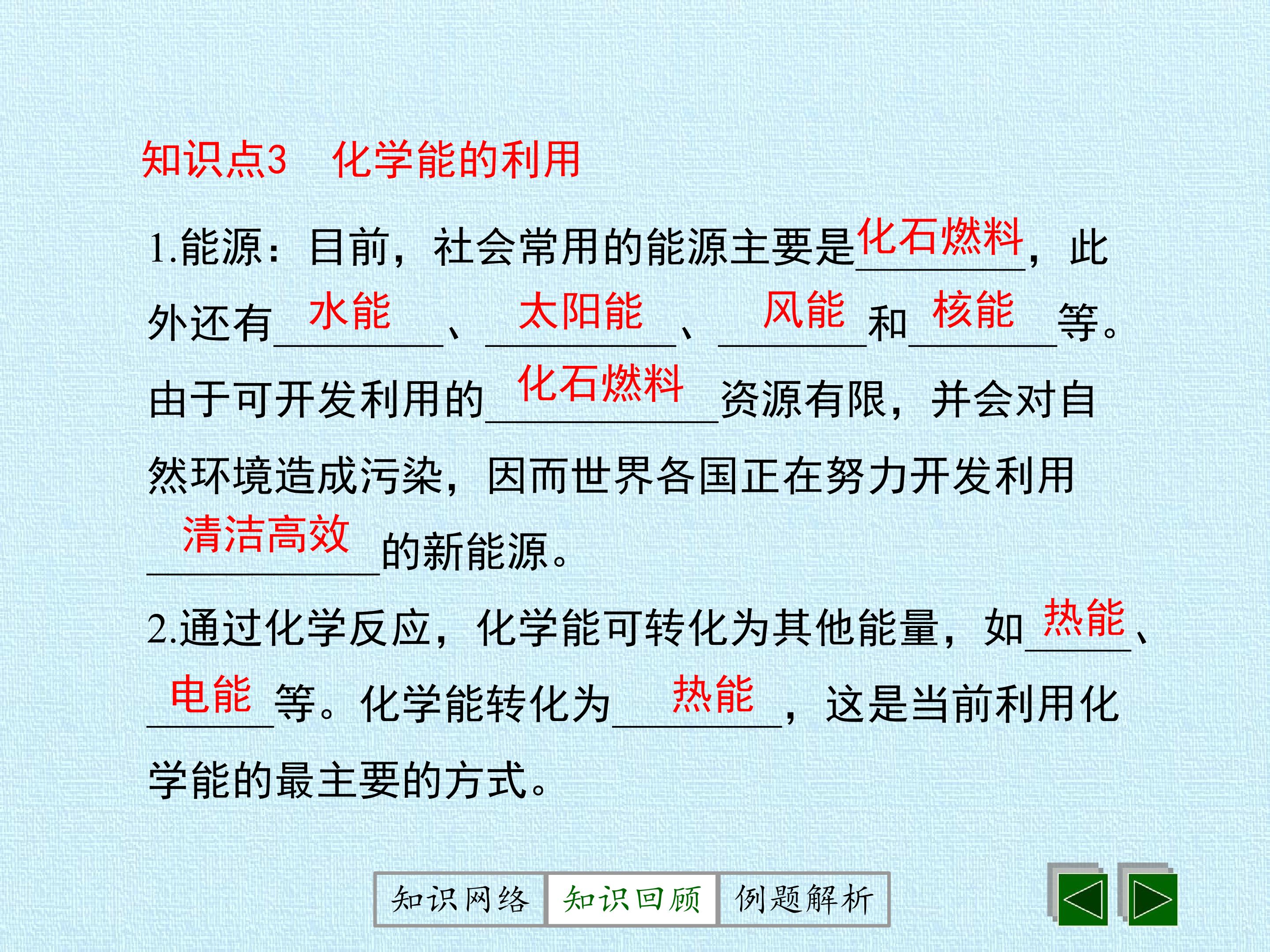 知识点3　化学能的利用

1.能源：目前，社会常用的能源主要是化石燃料，此外还有水能、太阳能、风能和核能等。由于可开发利用的化石燃料资源有限，并会对自然环境造成污染，因而世界各国正在努力开发利用清洁高效的新能源。

2.通过化学反应，化学能可转化为其他能量，如热能、电能等。化学能转化为热能，这是当前利用化学能的最主要的方式。

知识网络 知识回顾 例题解析